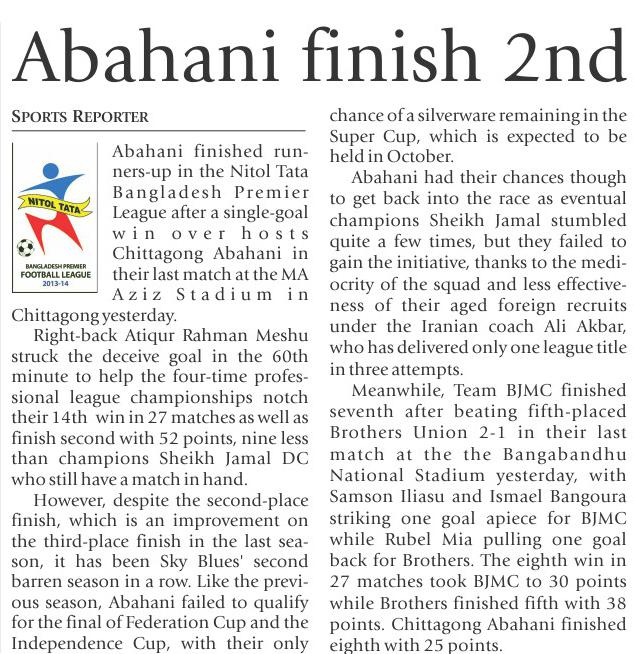 Abahani finish 2nd

SPORTS REPORTER

NITOL TATA
BANGLADESH PREMIER
FOOTBALL LEAGUE
2013-14

Abahani finished runners-up in the Nitol Tata Bangladesh Premier League after a single-goal win over hosts Chittagong Abahani in their last match at the MA Aziz Stadium in Chittagong yesterday.

Right-back Atiqur Rahman Meshu struck the deceive goal in the 60th minute to help the four-time professional league championships notch their 14th win in 27 matches as well as finish second with 52 points, nine less than champions Sheikh Jamal DC who still have a match in hand.

However, despite the second-place finish, which is an improvement on the third-place finish in the last season, it has been Sky Blues' second barren season in a row. Like the previous season, Abahani failed to qualify for the final of Federation Cup and the Independence Cup, with their only chance of a silverware remaining in the Super Cup, which is expected to be held in October.

Abahani had their chances though to get back into the race as eventual champions Sheikh Jamal stumbled quite a few times, but they failed to gain the initiative, thanks to the mediocrity of the squad and less effectiveness of their aged foreign recruits under the Iranian coach Ali Akbar, who has delivered only one league title in three attempts.

Meanwhile, Team BJMC finished seventh after beating fifth-placed Brothers Union 2-1 in their last match at the the Bangabandhu National Stadium yesterday, with Samson Iliasu and Ismael Bangoura striking one goal apiece for BJMC while Rubel Mia pulling one goal back for Brothers. The eighth win in 27 matches took BJMC to 30 points while Brothers finished fifth with 38 points. Chittagong Abahani finished eighth with 25 points.